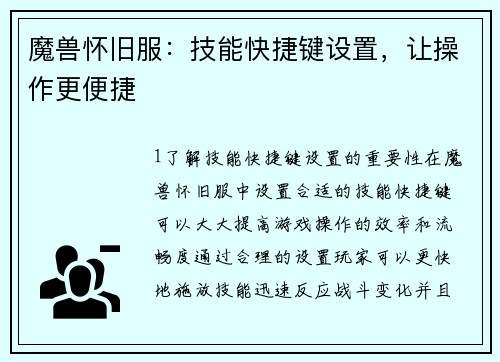 魔兽怀旧服：技能快捷键设置，让操作更便捷

1了解技能快捷键设置的重要性在魔兽怀旧服中设置合适的技能快捷键可以大大提高游戏操作的效率和流畅度通过合理的设置玩家可以更快地施放技能迅速反应战斗变化并且